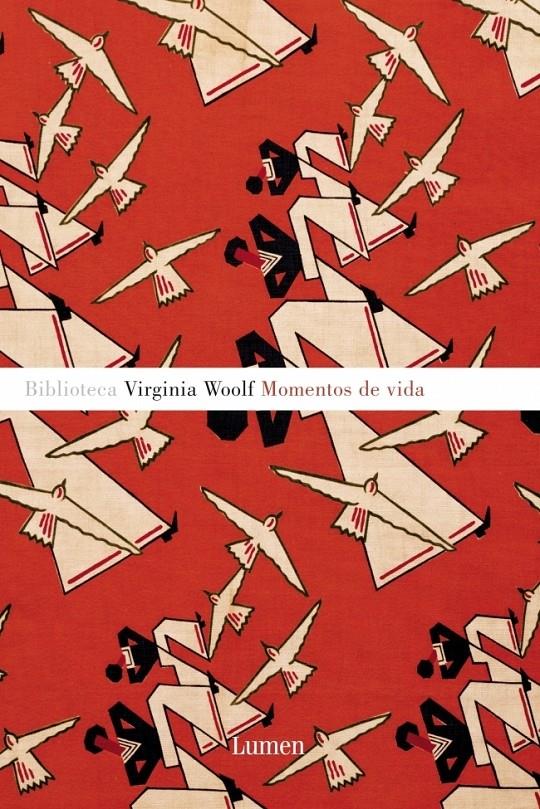 Biblioteca Virginia Woolf Momentos de vida

Lumen